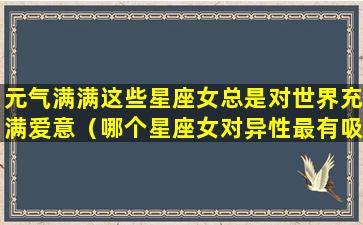 元气满满这些星座女总是对世界充满爱意（哪个星座女对异性最有吸